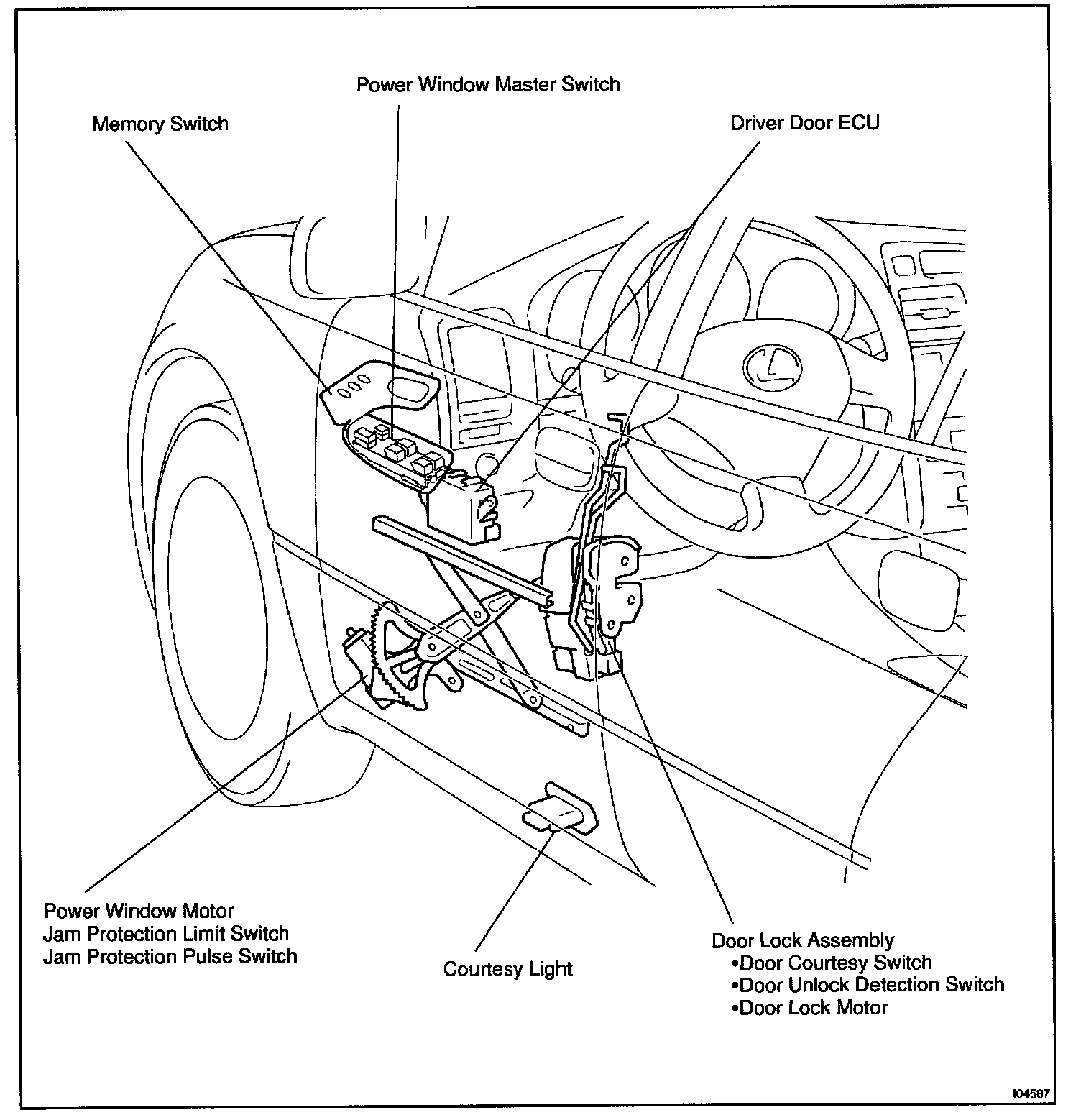 Power Window Master Switch

Memory Switch

Driver Door ECU

Power Window Motor
Jam Protection Limit Switch
Jam Protection Pulse Switch

Courtesy Light

Door Lock Assembly
•Door Courtesy Switch
•Door Unlock Detection Switch
•Door Lock Motor

I04587